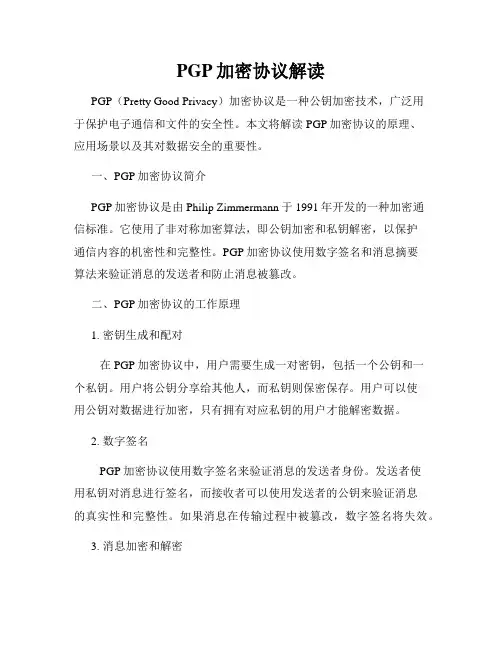 PGP 加密协议解读

PGP（Pretty Good Privacy）加密协议是一种公钥加密技术，广泛用于保护电子通信和文件的安全性。本文将解读 PGP 加密协议的原理、应用场景以及其对数据安全的重要性。

一、PGP 加密协议简介

PGP 加密协议是由 Philip Zimmermann 于 1991 年开发的一种加密通信标准。它使用了非对称加密算法，即公钥加密和私钥解密，以保护通信内容的机密性和完整性。PGP 加密协议使用数字签名和消息摘要算法来验证消息的发送者和防止消息被篡改。

二、PGP 加密协议的工作原理

1. 密钥生成和配对

在 PGP 加密协议中，用户需要生成一对密钥，包括一个公钥和一个私钥。用户将公钥分享给其他人，而私钥则保密保存。用户可以使用公钥对数据进行加密，只有拥有对应私钥的用户才能解密数据。

2. 数字签名

PGP 加密协议使用数字签名来验证消息的发送者身份。发送者使用私钥对消息进行签名，而接收者可以使用发送者的公钥来验证消息的真实性和完整性。如果消息在传输过程中被篡改，数字签名将失效。

3. 消息加密和解密